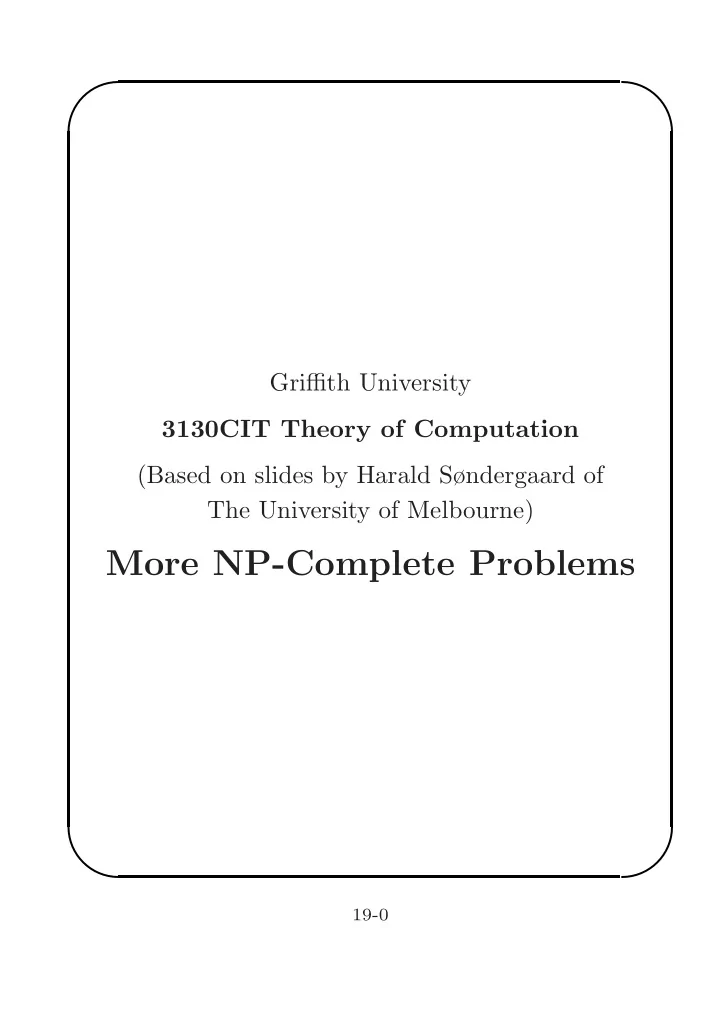 Griffith University

3130CIT Theory of Computation

(Based on slides by Harald Søndergaard of The University of Melbourne)

More NP-Complete Problems

19-0